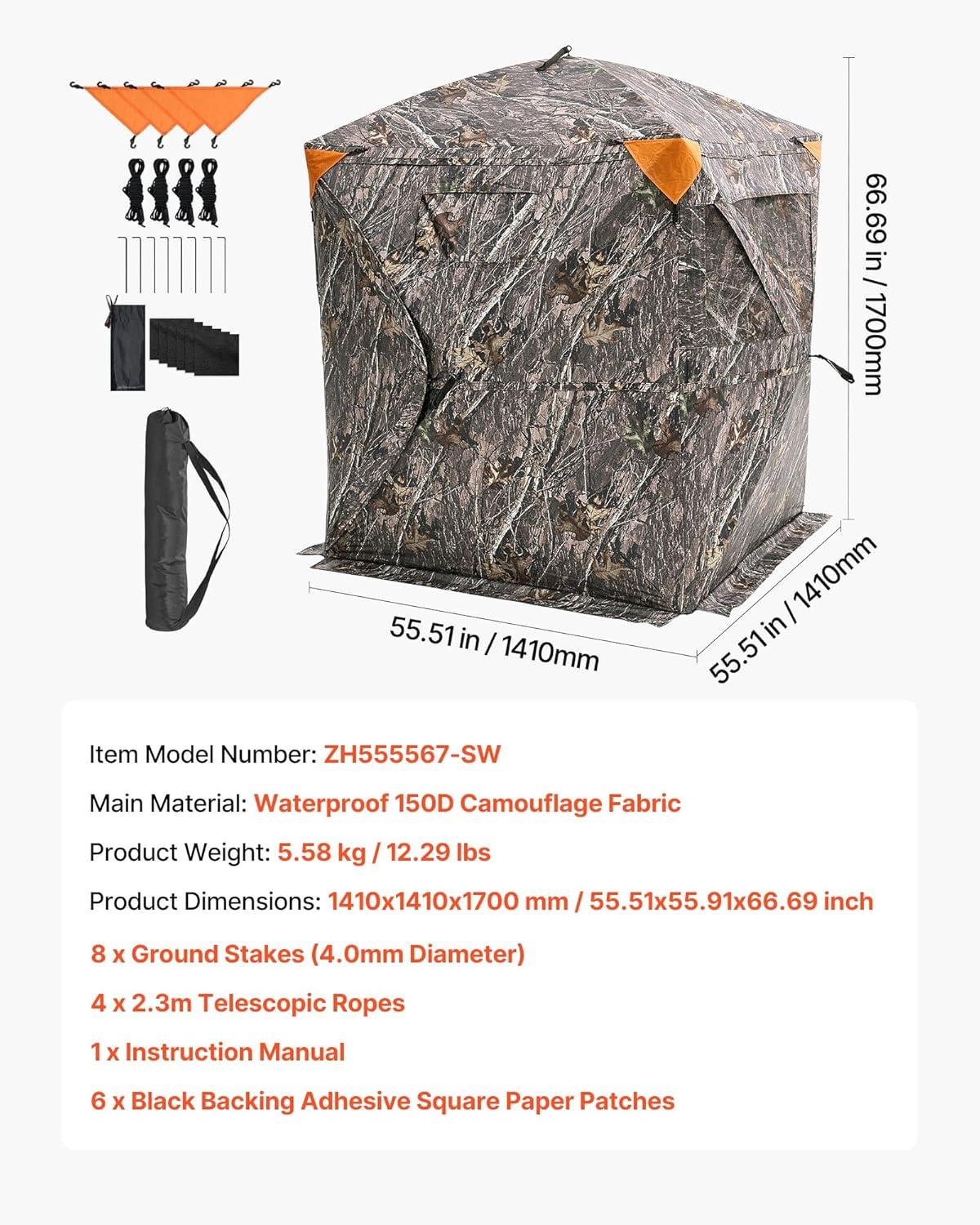 66.69 in / 1700mm

55.51 in / 1410mm

55.51 in / 1410mm

Item Model Number: ZH555567-SW

Main Material: Waterproof 150D Camouflage Fabric

Product Weight: 5.58 kg / 12.29 lbs

Product Dimensions: 1410x1410x1700 mm / 55.51x55.91x66.69 inch

8 x Ground Stakes (4.0mm Diameter)

4 x 2.3m Telescopic Ropes

1 x Instruction Manual

6 x Black Backing Adhesive Square Paper Patches